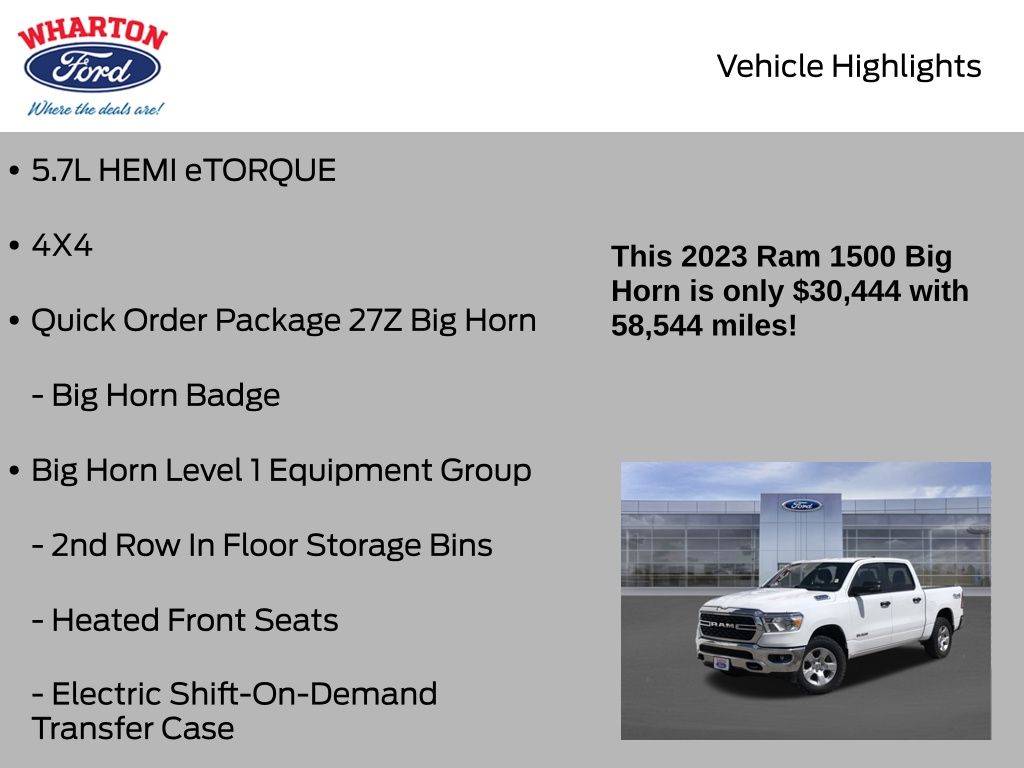 WHARTON
Ford
Where the deals are!

Vehicle Highlights

• 5.7L HEMI eTORQUE

• 4X4

• Quick Order Package 27Z Big Horn

- Big Horn Badge

• Big Horn Level 1 Equipment Group

- 2nd Row In Floor Storage Bins

- Heated Front Seats

- Electric Shift-On-Demand Transfer Case

This 2023 Ram 1500 Big Horn is only $30,444 with 58,544 miles!

Ford

RAM